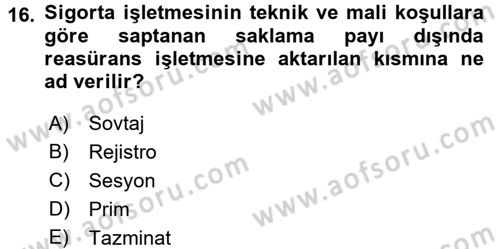 16. Sigorta işletmesinin teknik ve mali koşullara göre saptanan saklama payı dışında reasürans işletmesine aktarılan kısmına ne ad verilir?

A) Sovtaj
B) Rejistro
C) Sesyon
D) Prim
E) Tazminat

www.aofsoru.com
www.aofsoru.com
www.aofsoru.com
www.aofsoru.com
www.aofsoru.com